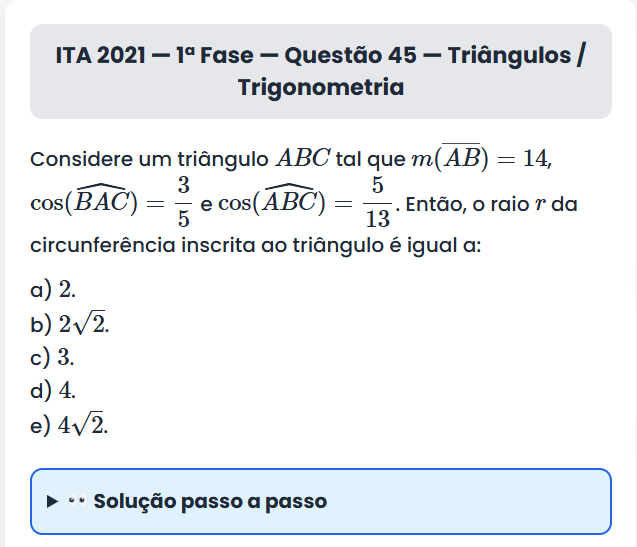 ITA 2021 — 1ª Fase — Questão 45 — Triângulos / Trigonometria

Considere um triângulo $ABC$ tal que $m(\overline{AB}) = 14$, $\cos(\widehat{BAC}) = \frac{3}{5}$ e $\cos(\widehat{ABC}) = \frac{5}{13}$. Então, o raio $r$ da circunferência inscrita ao triângulo é igual a:

a) $2$.
b) $2\sqrt{2}$.
c) $3$.
d) $4$.
e) $4\sqrt{2}$.

▶ 👀 Solução passo a passo